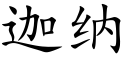 迦纳